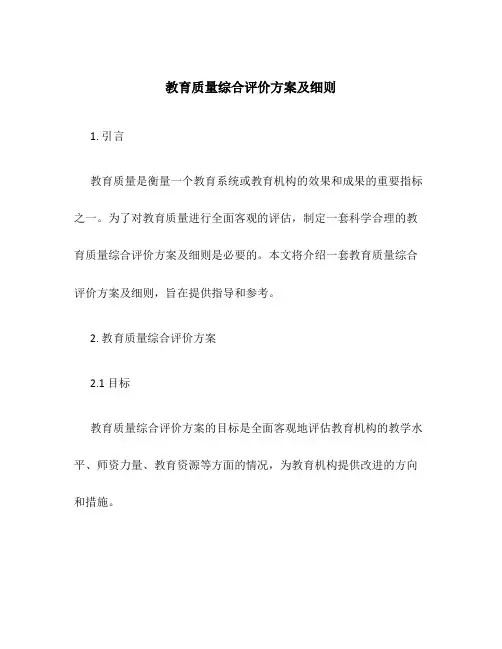 教育质量综合评价方案及细则

1. 引言

教育质量是衡量一个教育系统或教育机构的效果和成果的重要指标之一。为了对教育质量进行全面客观的评估，制定一套科学合理的教育质量综合评价方案及细则是必要的。本文将介绍一套教育质量综合评价方案及细则，旨在提供指导和参考。

2. 教育质量综合评价方案

2.1 目标

教育质量综合评价方案的目标是全面客观地评估教育机构的教学水平、师资力量、教育资源等方面的情况，为教育机构提供改进的方向和措施。